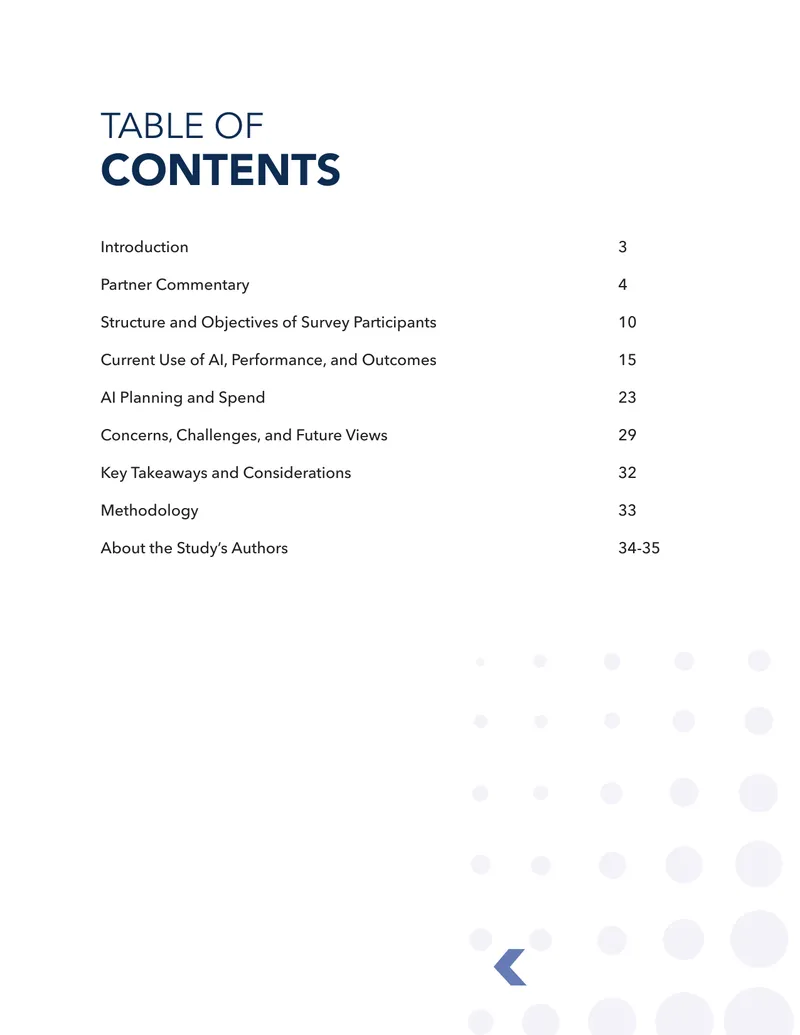 TABLE OF
CONTENTS

| | |
|---|---|
| Introduction | 3 |
| Partner Commentary | 4 |
| Structure and Objectives of Survey Participants | 10 |
| Current Use of AI, Performance, and Outcomes | 15 |
| AI Planning and Spend | 23 |
| Concerns, Challenges, and Future Views | 29 |
| Key Takeaways and Considerations | 32 |
| Methodology | 33 |
| About the Study's Authors | 34-35 |